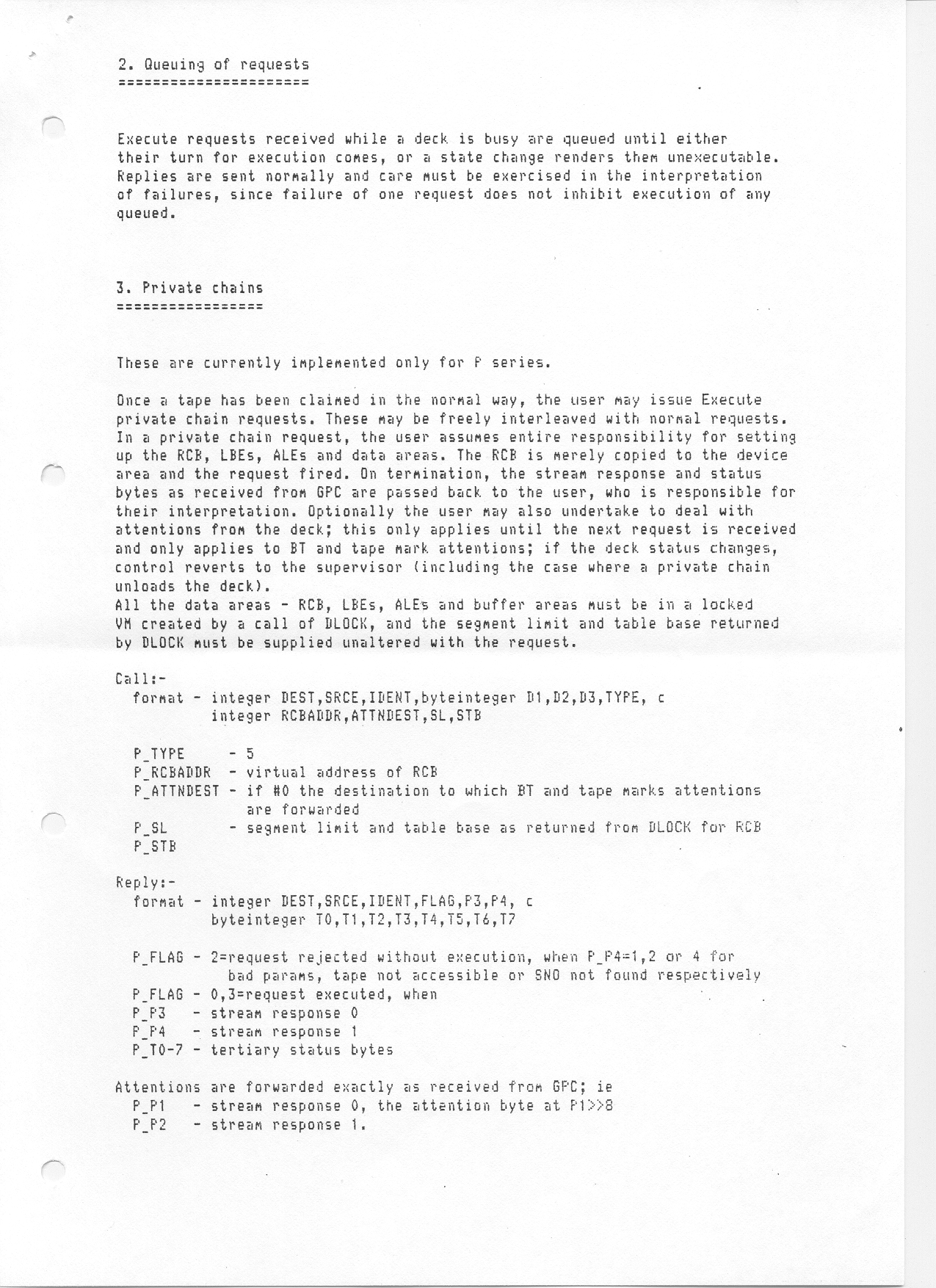 2. Queuing of requests
=====================

Execute requests received while a deck is busy are queued until either their turn for execution comes, or a state change renders them unexecutable. Replies are sent normally and care must be exercised in the interpretation of failures, since failure of one request does not inhibit execution of any queued.

3. Private chains
================

These are currently implemented only for P series.

Once a tape has been claimed in the normal way, the user may issue Execute private chain requests. These may be freely interleaved with normal requests. In a private chain request, the user assumes entire responsibility for setting up the RCB, LBEs, ALEs and data areas. The RCB is merely copied to the device area and the request fired. On termination, the stream response and status bytes as received from GPC are passed back to the user, who is responsible for their interpretation. Optionally the user may also undertake to deal with attentions from the deck; this only applies until the next request is received and only applies to BT and tape mark attentions; if the deck status changes, control reverts to the supervisor (including the case where a private chain unloads the deck).
All the data areas - RCB, LBEs, ALEs and buffer areas must be in a locked VM created by a call of DLOCK, and the segment limit and table base returned by DLOCK must be supplied unaltered with the request.

Call:-
  format - integer DEST,SRCE,IDENT,byteinteger D1,D2,D3,TYPE, c
           integer RCBADDR,ATTNDEST,SL,STB

  P_TYPE     - 5
  P_RCBADDR  - virtual address of RCB
  P_ATTNDEST - if #0 the destination to which BT and tape marks attentions are forwarded
  P_SL       - segment limit and table base as returned from DLOCK for RCB
  P_STB

Reply:-
  format - integer DEST,SRCE,IDENT,FLAG,P3,P4, c
           byteinteger T0,T1,T2,T3,T4,T5,T6,T7

  P_FLAG - 2=request rejected without execution, when P_P4=1,2 or 4 for bad params, tape not accessible or SNO not found respectively
  P_FLAG - 0,3=request executed, when
  P_P3   - stream response 0
  P_P4   - stream response 1
  P_T0-7 - tertiary status bytes

Attentions are forwarded exactly as received from GPC; ie
  P_P1   - stream response 0, the attention byte at P1>>8
  P_P2   - stream response 1.